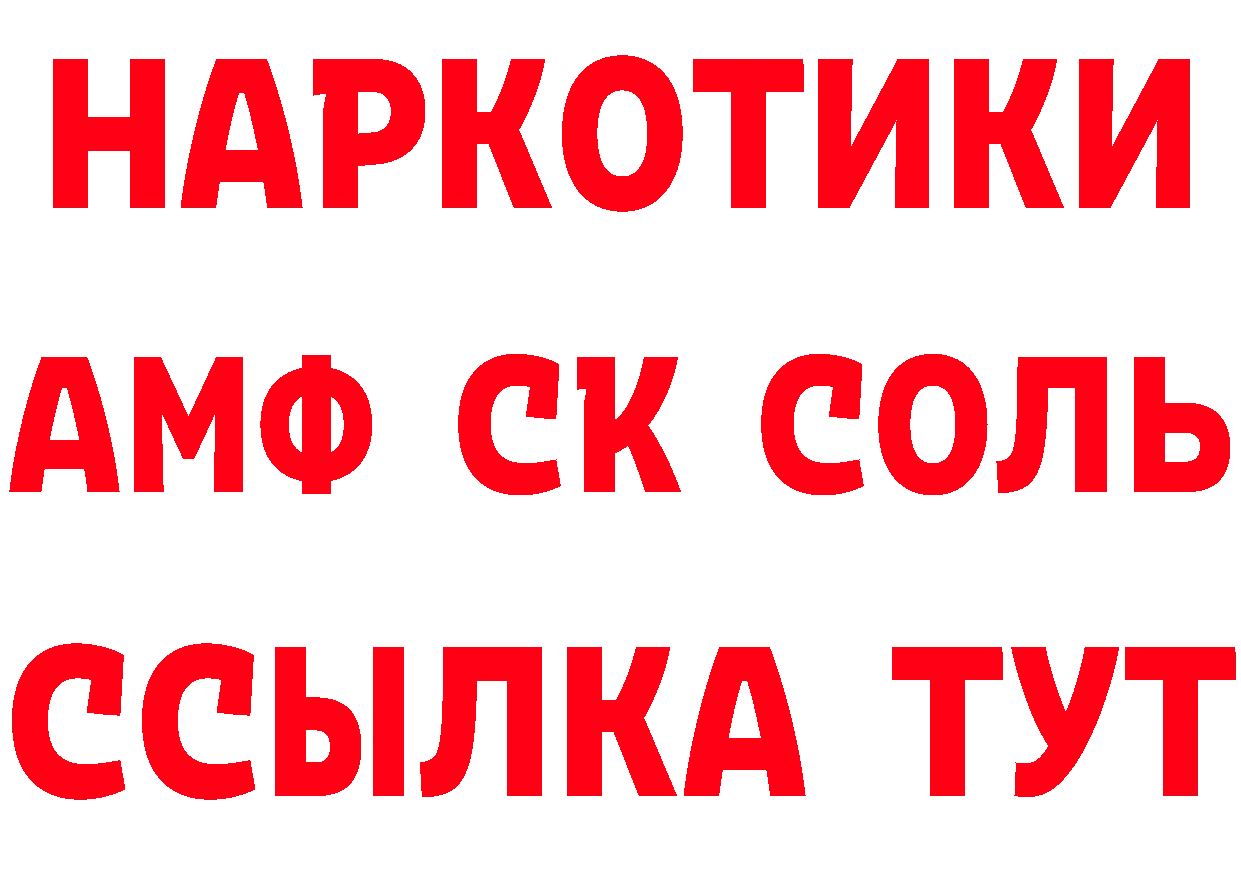 НАРКОТИКИ
АМФ СК СОЛЬ
ССЫЛКА ТУТ